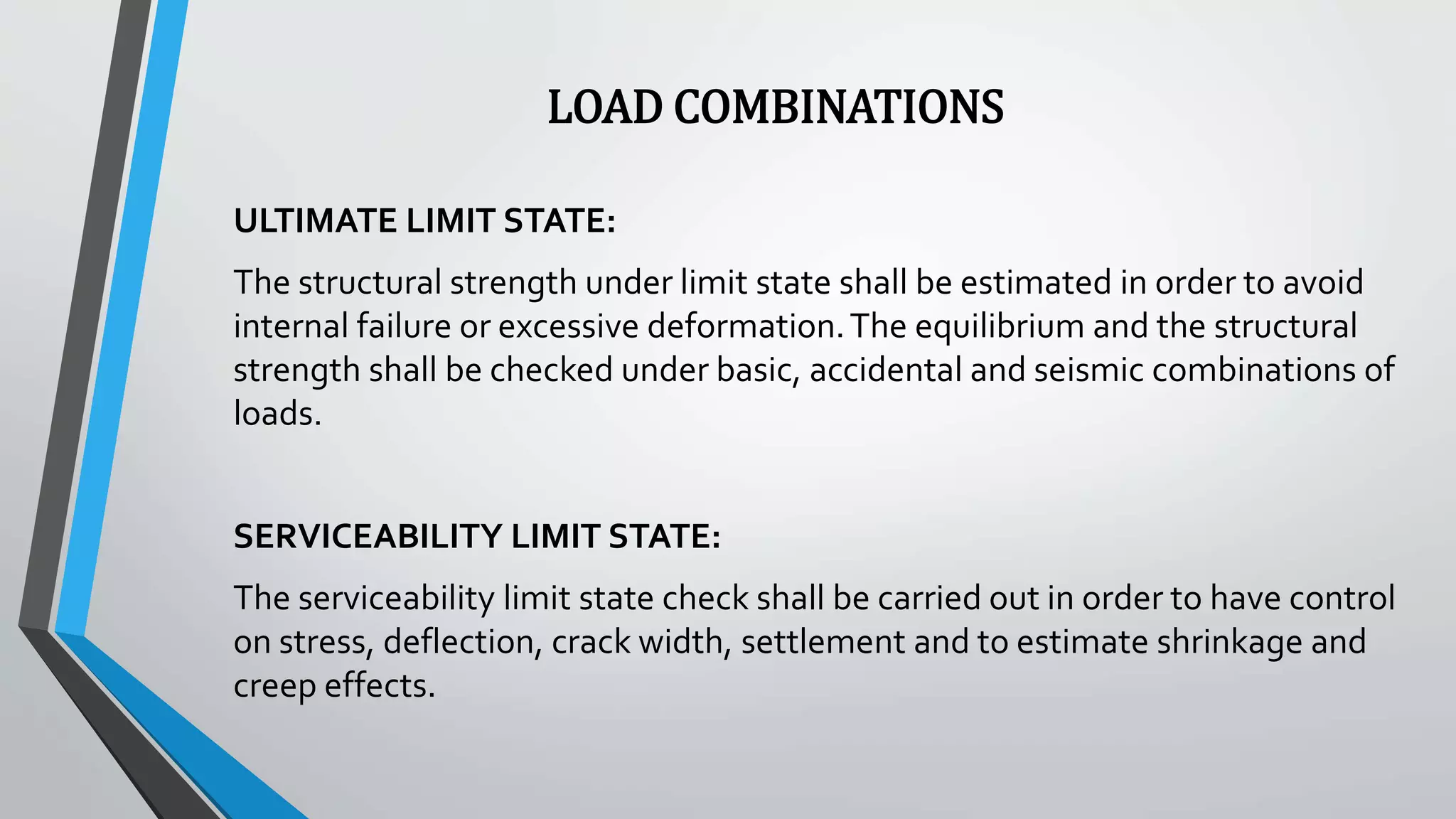 LOAD COMBINATIONS

ULTIMATE LIMIT STATE:

The structural strength under limit state shall be estimated in order to avoid internal failure or excessive deformation. The equilibrium and the structural strength shall be checked under basic, accidental and seismic combinations of loads.

SERVICEABILITY LIMIT STATE:

The serviceability limit state check shall be carried out in order to have control on stress, deflection, crack width, settlement and to estimate shrinkage and creep effects.